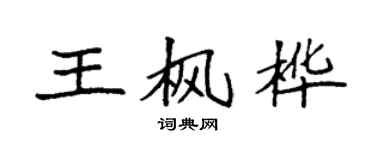 王枫桦

词典网